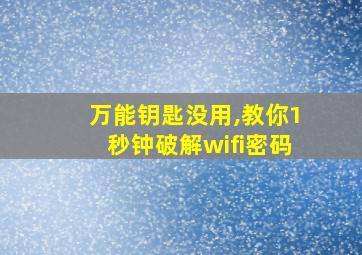 万能钥匙没用,教你1秒钟破解wifi密码